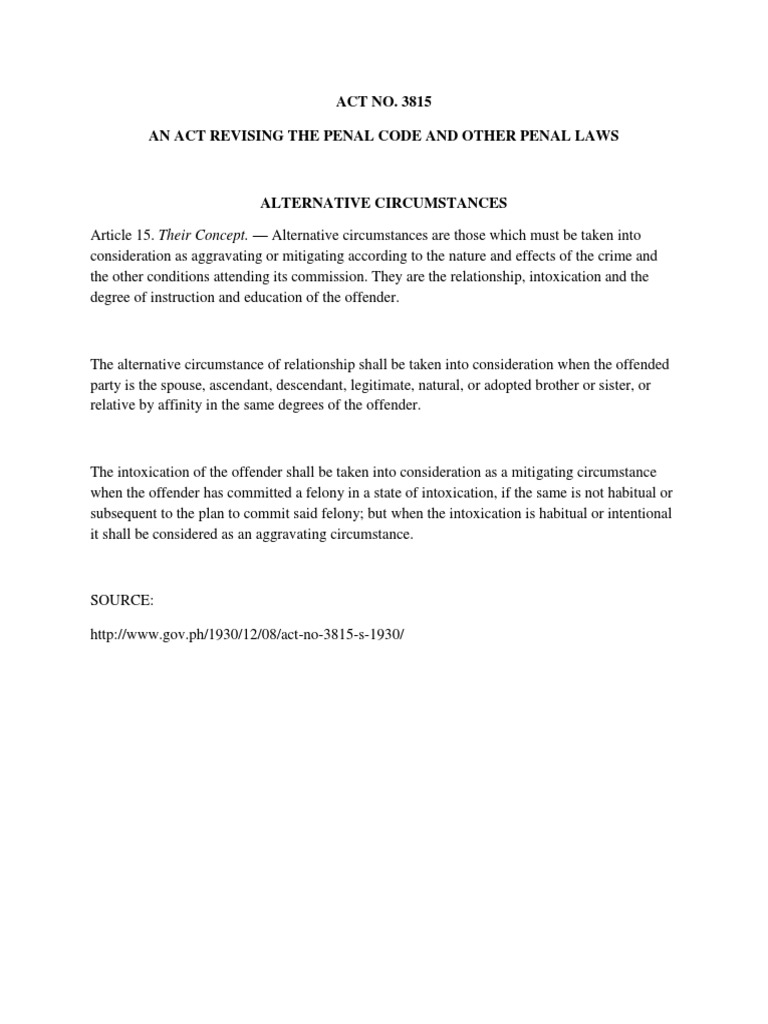 ACT NO. 3815

AN ACT REVISING THE PENAL CODE AND OTHER PENAL LAWS

ALTERNATIVE CIRCUMSTANCES

Article 15. Their Concept. — Alternative circumstances are those which must be taken into consideration as aggravating or mitigating according to the nature and effects of the crime and the other conditions attending its commission. They are the relationship, intoxication and the degree of instruction and education of the offender.

The alternative circumstance of relationship shall be taken into consideration when the offended party is the spouse, ascendant, descendant, legitimate, natural, or adopted brother or sister, or relative by affinity in the same degrees of the offender.

The intoxication of the offender shall be taken into consideration as a mitigating circumstance when the offender has committed a felony in a state of intoxication, if the same is not habitual or subsequent to the plan to commit said felony; but when the intoxication is habitual or intentional it shall be considered as an aggravating circumstance.

SOURCE:

http://www.gov.ph/1930/12/08/act-no-3815-s-1930/